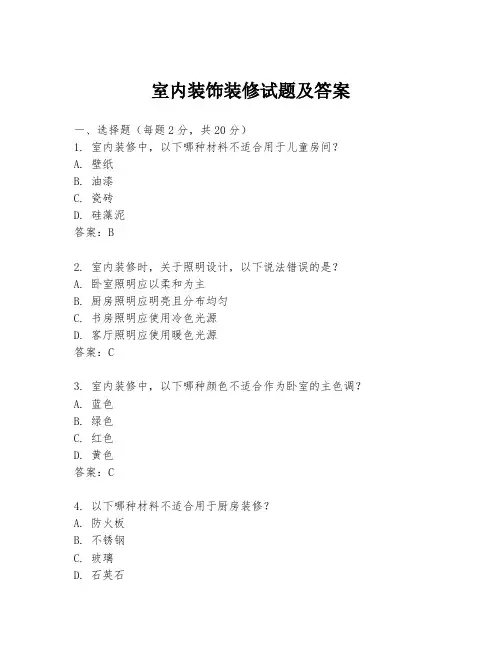 室内装饰装修试题及答案

一、选择题（每题 2 分，共 20 分）
1. 室内装修中，以下哪种材料不适合用于儿童房间？
A. 壁纸
B. 油漆
C. 瓷砖
D. 硅藻泥
答案：B

2. 室内装修时，关于照明设计，以下说法错误的是？
A. 卧室照明应以柔和为主
B. 厨房照明应明亮且分布均匀
C. 书房照明应使用冷色光源
D. 客厅照明应使用暖色光源
答案：C

3. 室内装修中，以下哪种颜色不适合作为卧室的主色调？
A. 蓝色
B. 绿色
C. 红色
D. 黄色
答案：C

4. 以下哪种材料不适合用于厨房装修？
A. 防火板
B. 不锈钢
C. 玻璃
D. 石英石